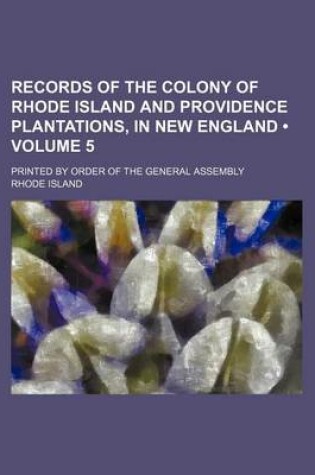 RECORDS OF THE COLONY OF RHODE ISLAND AND PROVIDENCE PLANTATIONS, IN NEW ENGLAND • VOLUME 5

PRINTED BY ORDER OF THE GENERAL ASSEMBLY
RHODE ISLAND